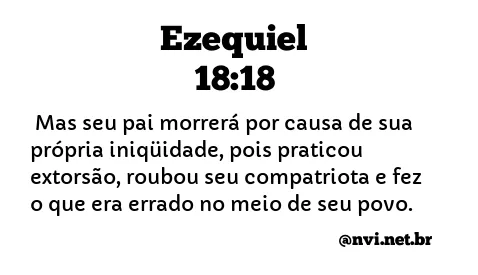 Ezequiel
18:18

Mas seu pai morrerá por causa de sua própria iniqüidade, pois praticou extorsão, roubou seu compatriota e fez o que era errado no meio de seu povo.

@nvi.net.br